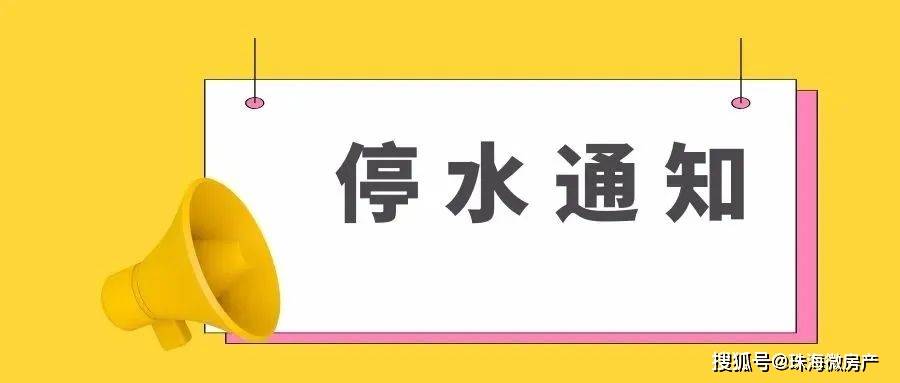 停水通知

搜狐号@珠海微房产